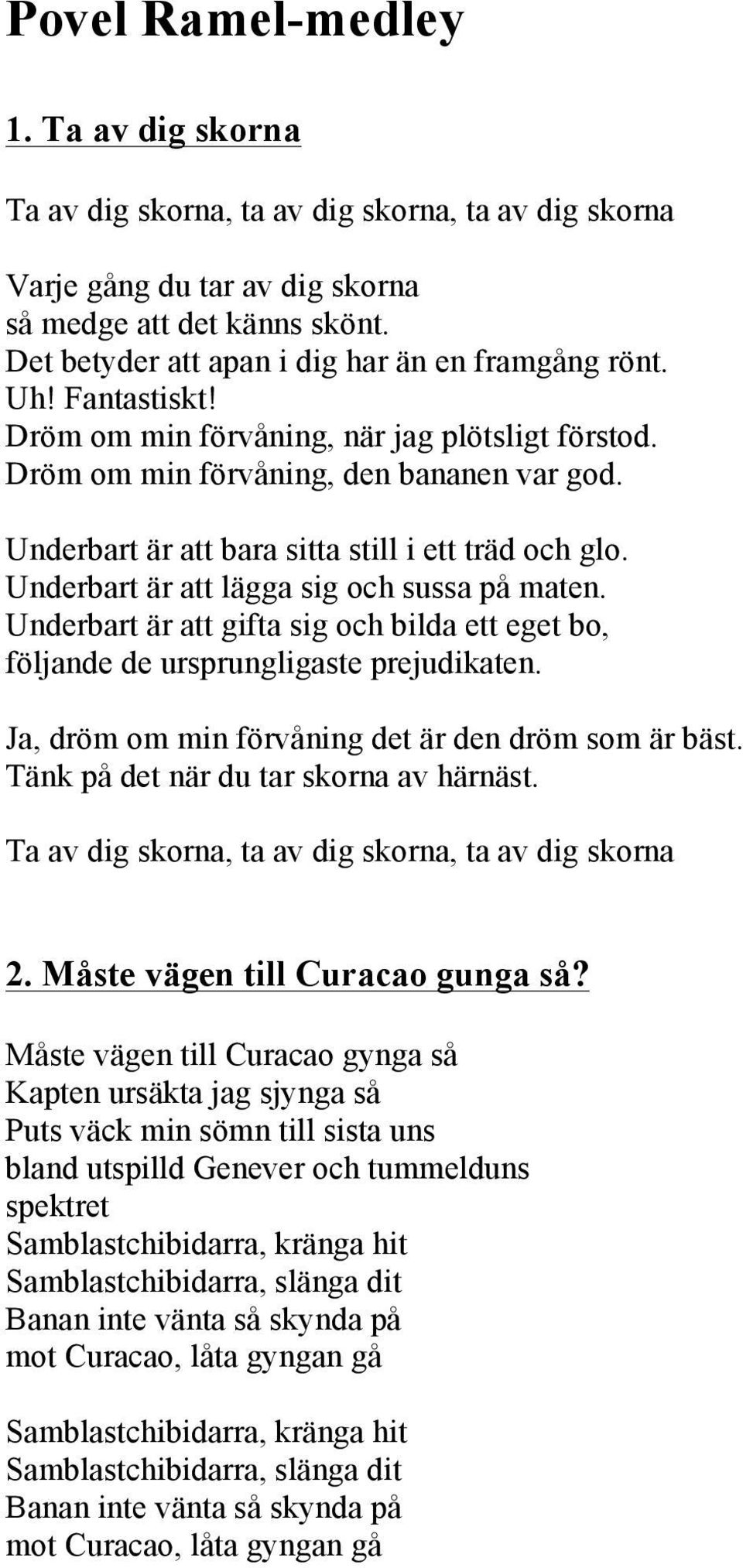 Povel Ramel-medley

1. Ta av dig skorna

Ta av dig skorna, ta av dig skorna, ta av dig skorna

Varje gång du tar av dig skorna
så medge att det känns skönt.
Det betyder att apan i dig har än en framgång rönt.
Uh! Fantastiskt!
Dröm om min förvåning, när jag plötsligt förstod.
Dröm om min förvåning, den bananen var god.

Underbart är att bara sitta still i ett träd och glo.
Underbart är att lägga sig och sussa på maten.
Underbart är att gifta sig och bilda ett eget bo,
följande de ursprungligaste prejudikaten.

Ja, dröm om min förvåning det är den dröm som är bäst.
Tänk på det när du tar skorna av härnäst.

Ta av dig skorna, ta av dig skorna, ta av dig skorna

2. Måste vägen till Curacao gunga så?

Måste vägen till Curacao gynga så
Kapten ursäkta jag sjynga så
Puts väck min sömn till sista uns
bland utspilld Genever och tummelduns
spektret
Samblastchibidarra, kränga hit
Samblastchibidarra, slänga dit
Banan inte vänta så skynda på
mot Curacao, låta gyngan gå

Samblastchibidarra, kränga hit
Samblastchibidarra, slänga dit
Banan inte vänta så skynda på
mot Curacao, låta gyngan gå